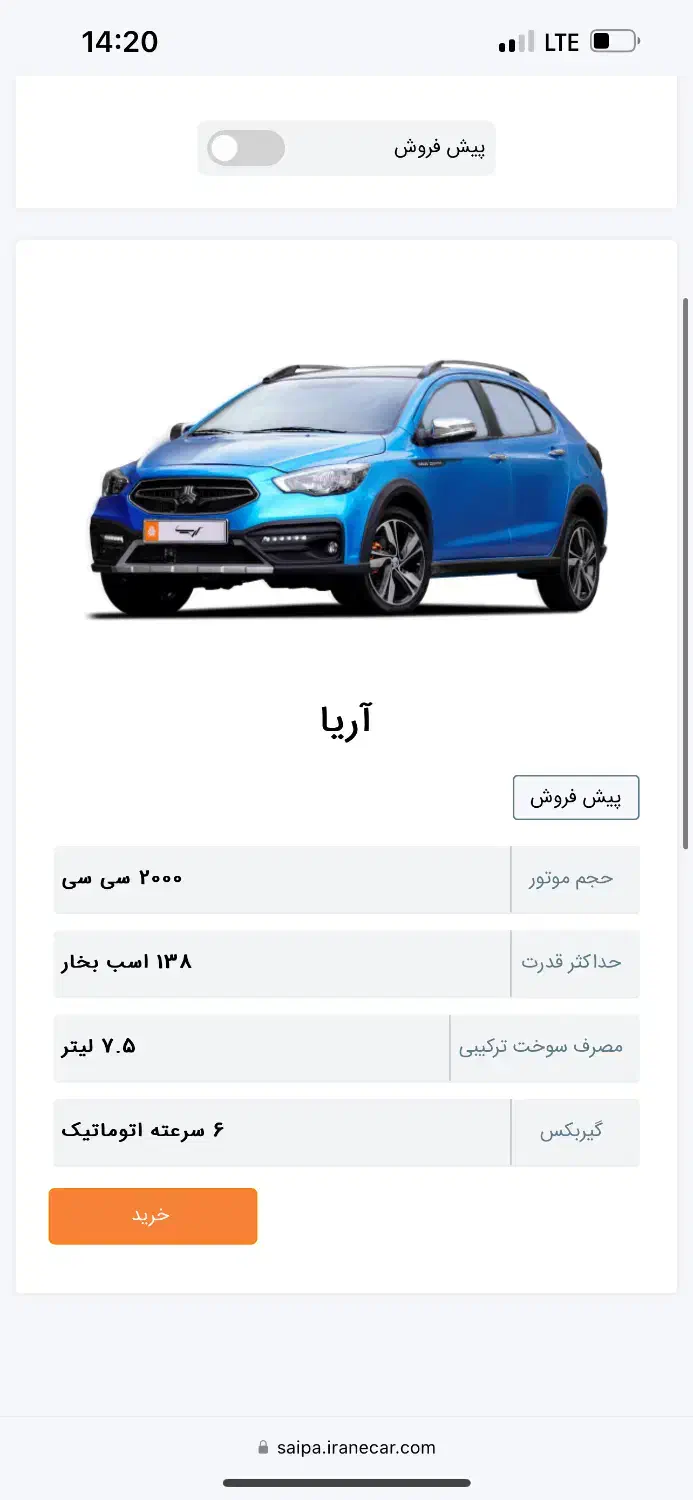 14:20
LTE

پیش فروش

آریا

پیش فروش

| حجم موتور | ۲۰۰۰ سی سی |
|---|---|
| حداکثر قدرت | ۱۳۸ اسب بخار |
| مصرف سوخت ترکیبی | ۷.۵ لیتر |
| گیربکس | ۶ سرعته اتوماتیک |

خرید

saipa.iranecar.com